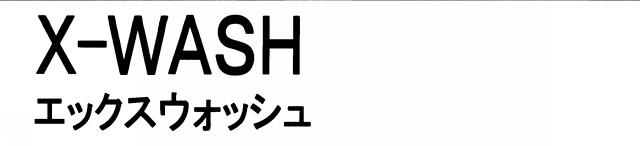 X-WASH
エックスウォッシュ